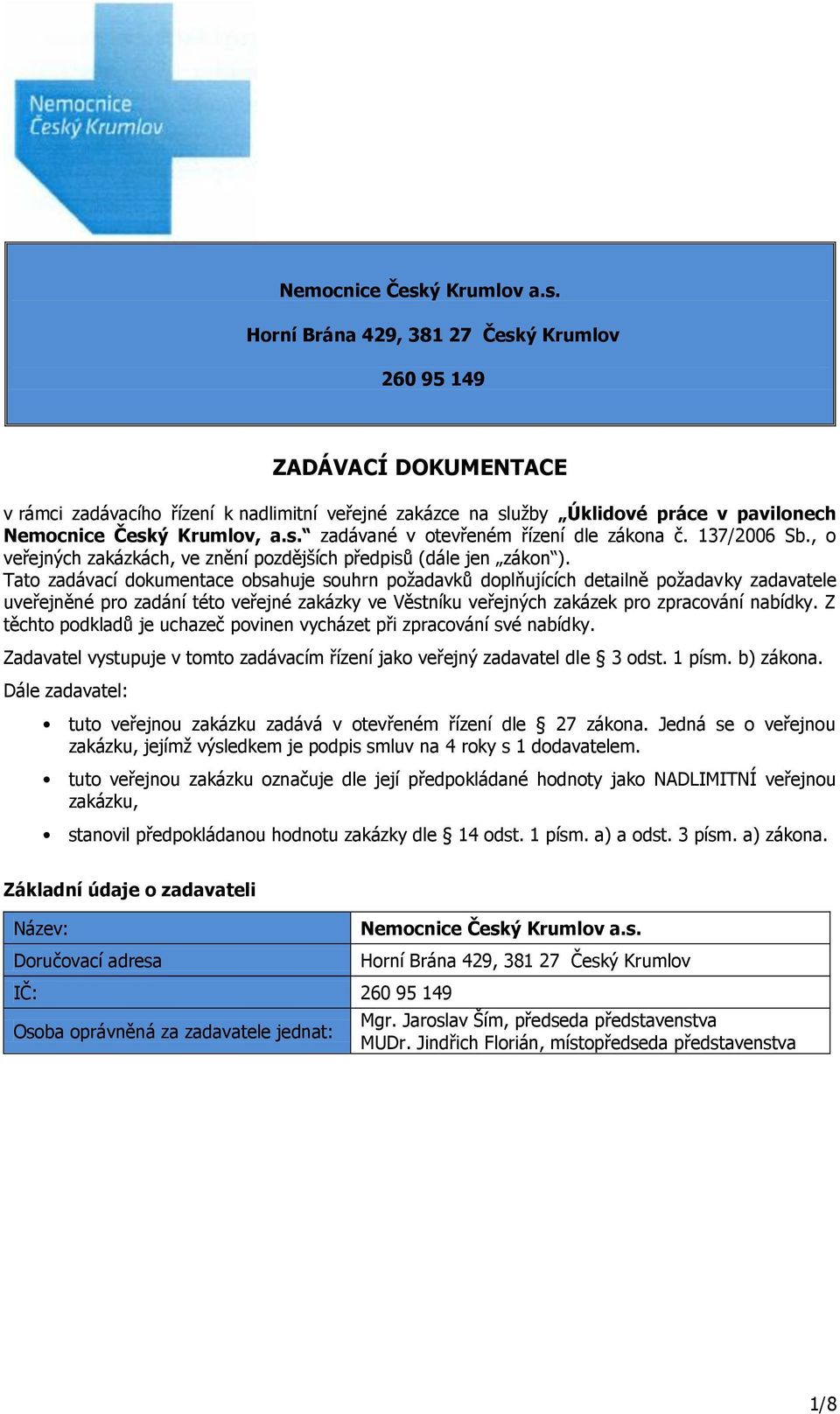 Nemocnice Český Krumlov

Nemocnice Český Krumlov a.s.

Horní Brána 429, 381 27 Český Krumlov

260 95 149

ZADÁVACÍ DOKUMENTACE

v rámci zadávacího řízení k nadlimitní veřejné zakázce na služby „Úklidové práce v pavilonech Nemocnice Český Krumlov, a.s.“ zadávané v otevřeném řízení dle zákona č. 137/2006 Sb., o veřejných zakázkách, ve znění pozdějších předpisů (dále jen „zákon“).
Tato zadávací dokumentace obsahuje souhrn požadavků doplňujících detailně požadavky zadavatele uveřejněné pro zadání této veřejné zakázky ve Věstníku veřejných zakázek pro zpracování nabídky. Z těchto podkladů je uchazeč povinen vycházet při zpracování své nabídky.

Zadavatel vystupuje v tomto zadávacím řízení jako veřejný zadavatel dle § 3 odst. 1 písm. b) zákona.

Dále zadavatel:

• tuto veřejnou zakázku zadává v otevřeném řízení dle § 27 zákona. Jedná se o veřejnou zakázku, jejímž výsledkem je podpis smluv na 4 roky s 1 dodavatelem.

• tuto veřejnou zakázku označuje dle její předpokládané hodnoty jako NADLIMITNÍ veřejnou zakázku,

• stanovil předpokládanou hodnotu zakázky dle § 14 odst. 1 písm. a) a odst. 3 písm. a) zákona.

Základní údaje o zadavateli

| Název: | Nemocnice Český Krumlov a.s. |
|---|---|
| Doručovací adresa | Horní Brána 429, 381 27 Český Krumlov |
| IČ: | 260 95 149 |
| Osoba oprávněná za zadavatele jednat: | Mgr. Jaroslav Ším, předseda představenstva MUDr. Jindřich Florián, místopředseda představenstva |

1/8